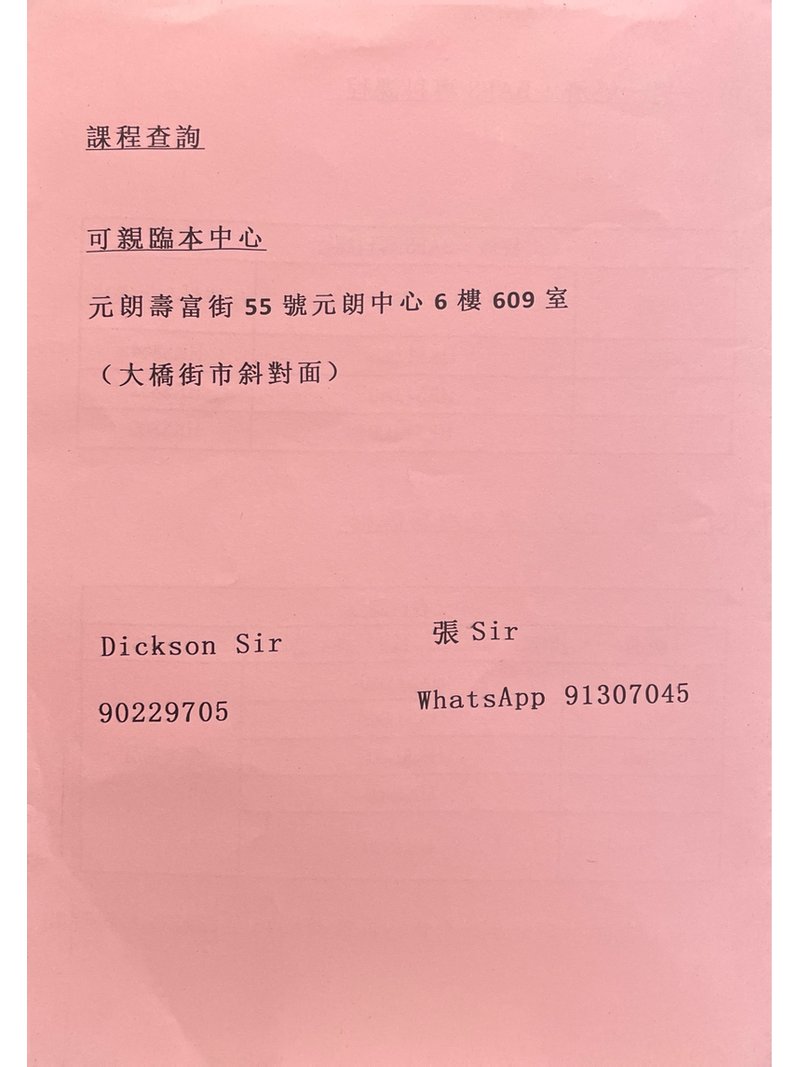 課程查詢

可親臨本中心

元朗壽富街55號元朗中心6樓609室

（大橋街市斜對面）

Dickson Sir

90229705

張Sir

WhatsApp 91307045